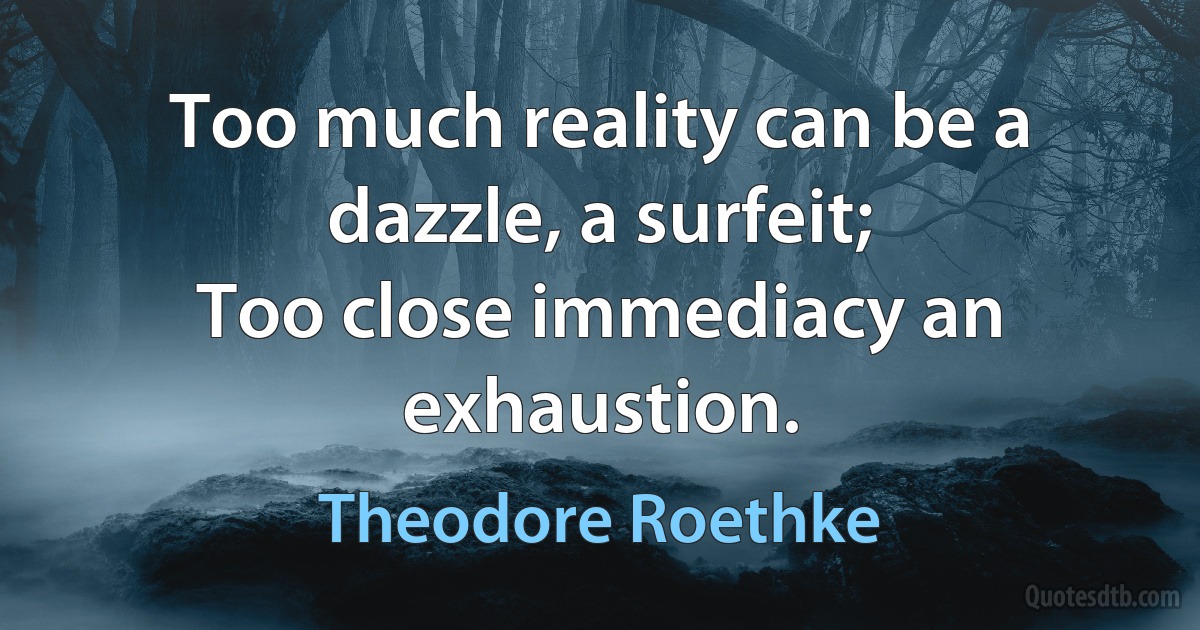 Too much reality can be a dazzle, a surfeit;
Too close immediacy an exhaustion.

Theodore Roethke

Quotesdtb.com